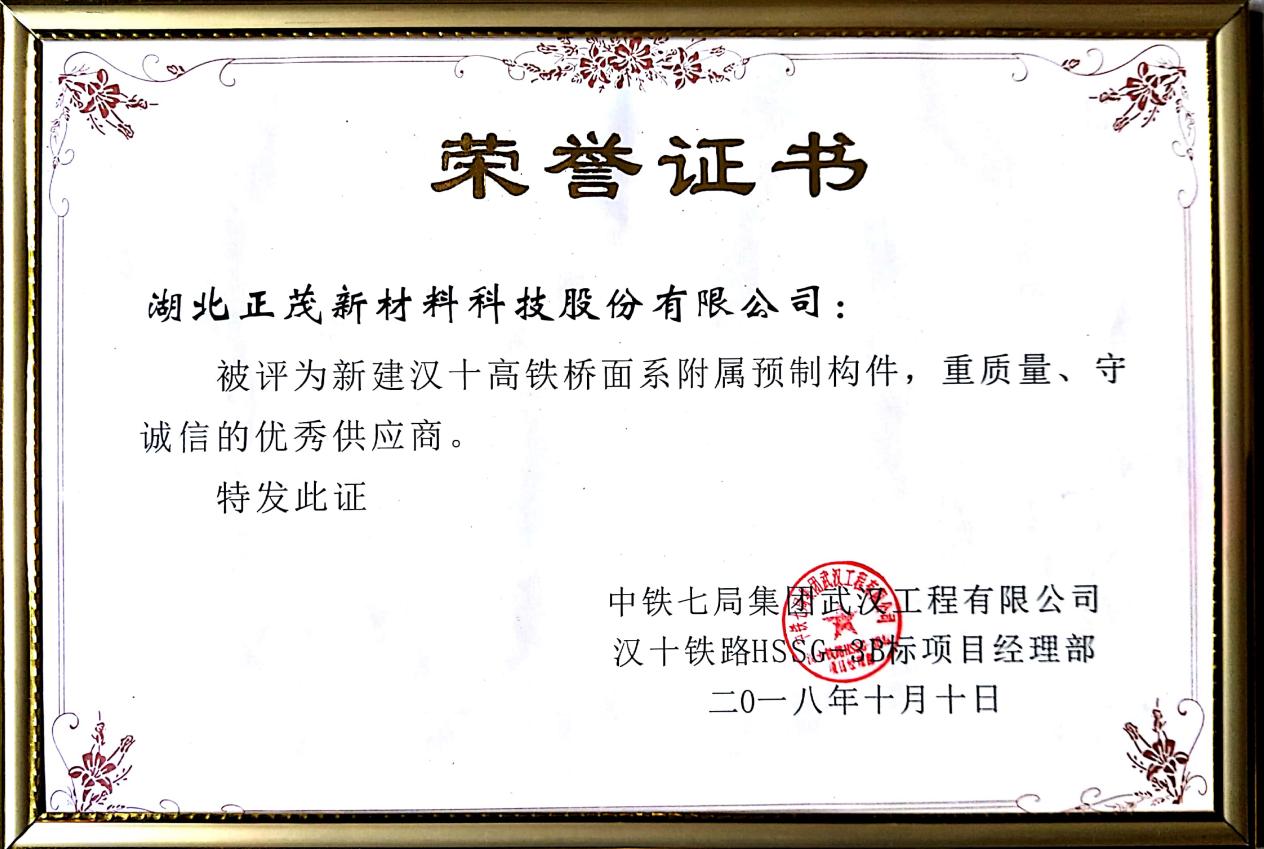 荣誉证书

湖北正茂新材料科技股份有限公司：

被评为新建汉十高铁桥面系附属预制构件，重质量、守诚信的优秀供应商。

特发此证

中铁七局集团武汉工程有限公司
汉十铁路HSSG-3B标项目经理部
二0一八年十月十日